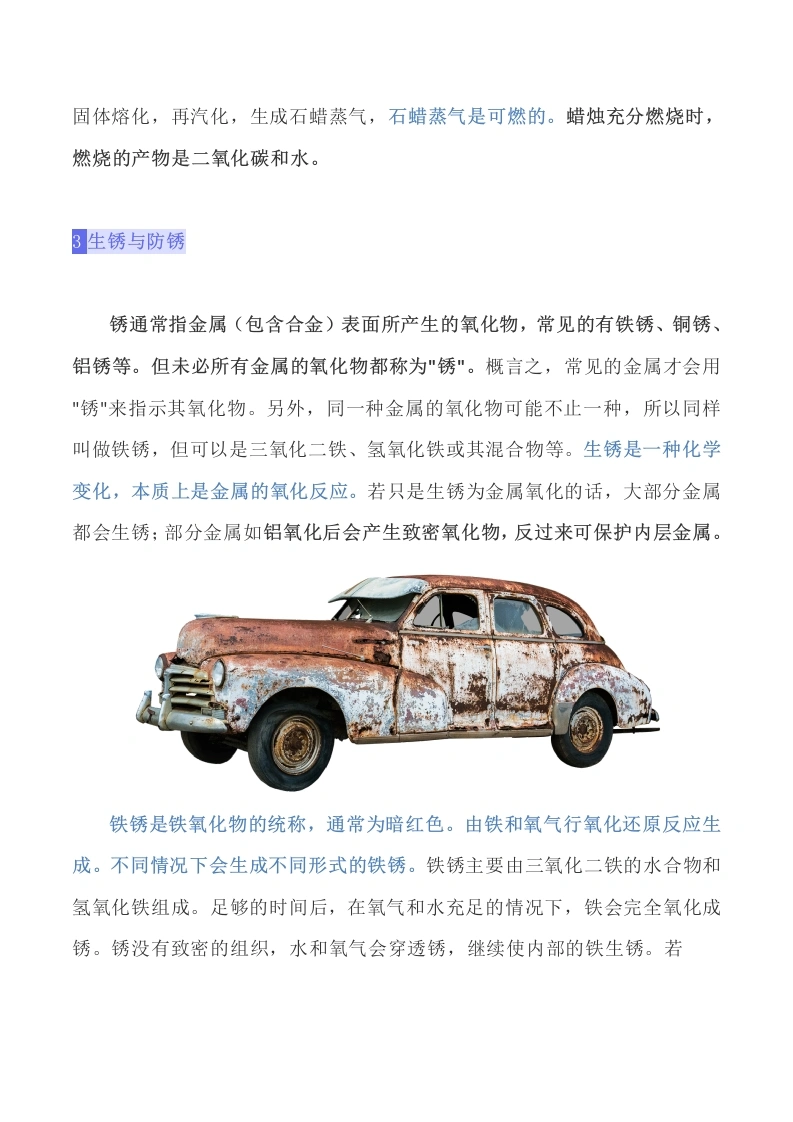 固体熔化，再汽化，生成石蜡蒸气，石蜡蒸气是可燃的。蜡烛充分燃烧时，燃烧的产物是二氧化碳和水。

3 生锈与防锈

锈通常指金属（包含合金）表面所产生的氧化物，常见的有铁锈、铜锈、铝锈等。但未必所有金属的氧化物都称为"锈"。概言之，常见的金属才会用"锈"来指示其氧化物。另外，同一种金属的氧化物可能不止一种，所以同样叫做铁锈，但可以是三氧化二铁、氢氧化铁或其混合物等。生锈是一种化学变化，本质上是金属的氧化反应。若只是生锈为金属氧化的话，大部分金属都会生锈；部分金属如铝氧化后会产生致密氧化物，反过来可保护内层金属。

铁锈是铁氧化物的统称，通常为暗红色。由铁和氧气行氧化还原反应生成。不同情况下会生成不同形式的铁锈。铁锈主要由三氧化二铁的水合物和氢氧化铁组成。足够的时间后，在氧气和水充足的情况下，铁会完全氧化成锈。锈没有致密的组织，水和氧气会穿透锈，继续使内部的铁生锈。若